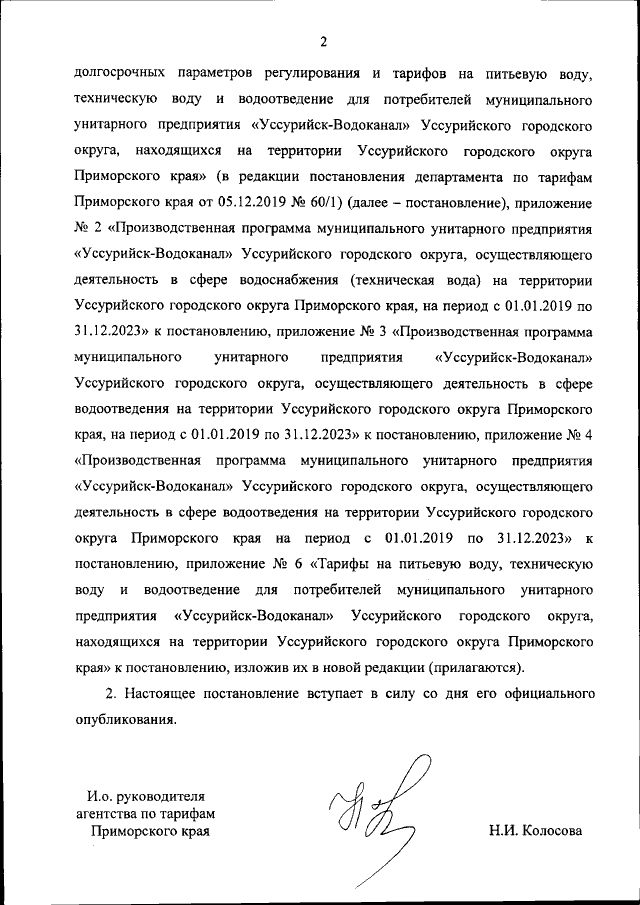 2

долгосрочных параметров регулирования и тарифов на питьевую воду, техническую воду и водоотведение для потребителей муниципального унитарного предприятия «Уссурийск-Водоканал» Уссурийского городского округа, находящихся на территории Уссурийского городского округа Приморского края» (в редакции постановления департамента по тарифам Приморского края от 05.12.2019 № 60/1) (далее – постановление), приложение № 2 «Производственная программа муниципального унитарного предприятия «Уссурийск-Водоканал» Уссурийского городского округа, осуществляющего деятельность в сфере водоснабжения (техническая вода) на территории Уссурийского городского округа Приморского края, на период с 01.01.2019 по 31.12.2023» к постановлению, приложение № 3 «Производственная программа муниципального унитарного предприятия «Уссурийск-Водоканал» Уссурийского городского округа, осуществляющего деятельность в сфере водоотведения на территории Уссурийского городского округа Приморского края, на период с 01.01.2019 по 31.12.2023» к постановлению, приложение № 4 «Производственная программа муниципального унитарного предприятия «Уссурийск-Водоканал» Уссурийского городского округа, осуществляющего деятельность в сфере водоотведения на территории Уссурийского городского округа Приморского края на период с 01.01.2019 по 31.12.2023» к постановлению, приложение № 6 «Тарифы на питьевую воду, техническую воду и водоотведение для потребителей муниципального унитарного предприятия «Уссурийск-Водоканал» Уссурийского городского округа, находящихся на территории Уссурийского городского округа Приморского края» к постановлению, изложив их в новой редакции (прилагаются).

2. Настоящее постановление вступает в силу со дня его официального опубликования.

И.о. руководителя агентства по тарифам Приморского края

Н.И. Колосова